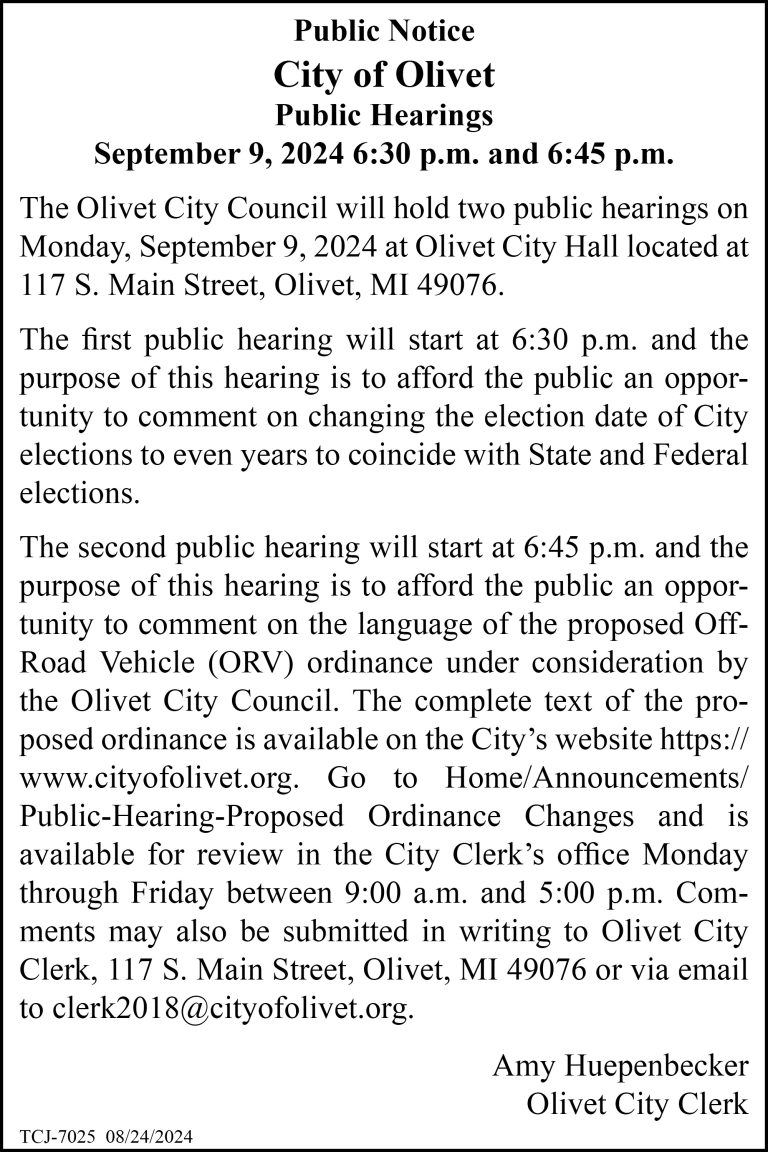 Public Notice
City of Olivet
Public Hearings
September 9, 2024 6:30 p.m. and 6:45 p.m.

The Olivet City Council will hold two public hearings on Monday, September 9, 2024 at Olivet City Hall located at 117 S. Main Street, Olivet, MI 49076.

The first public hearing will start at 6:30 p.m. and the purpose of this hearing is to afford the public an opportunity to comment on changing the election date of City elections to even years to coincide with State and Federal elections.

The second public hearing will start at 6:45 p.m. and the purpose of this hearing is to afford the public an opportunity to comment on the language of the proposed Off-Road Vehicle (ORV) ordinance under consideration by the Olivet City Council. The complete text of the proposed ordinance is available on the City's website https://www.cityofolivet.org. Go to Home/Announcements/Public-Hearing-Proposed Ordinance Changes and is available for review in the City Clerk's office Monday through Friday between 9:00 a.m. and 5:00 p.m. Comments may also be submitted in writing to Olivet City Clerk, 117 S. Main Street, Olivet, MI 49076 or via email to clerk2018@cityofolivet.org.

Amy Huepenbecker
Olivet City Clerk

TCJ-7025 08/24/2024